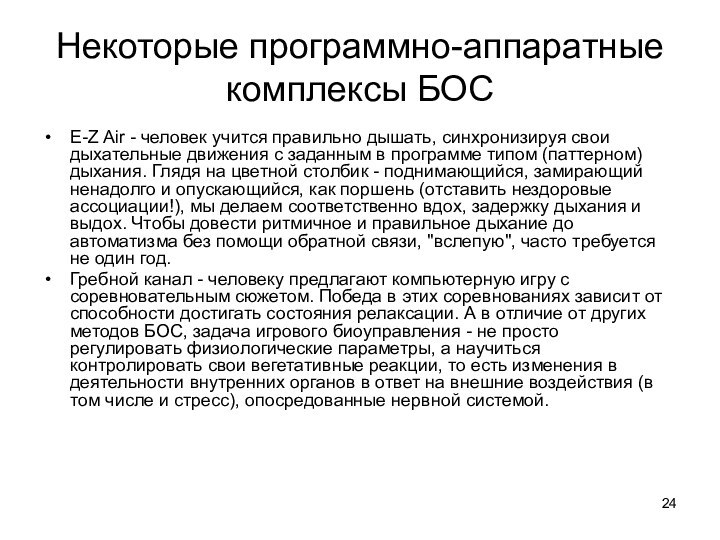 Некоторые программно-аппаратные комплексы БОС

• E-Z Air - человек учится правильно дышать, синхронизируя свои дыхательные движения с заданным в программе типом (паттерном) дыхания. Глядя на цветной столбик - поднимающийся, замирающий ненадолго и опускающийся, как поршень (отставить нездоровые ассоциации!), мы делаем соответственно вдох, задержку дыхания и выдох. Чтобы довести ритмичное и правильное дыхание до автоматизма без помощи обратной связи, "вслепую", часто требуется не один год.

• Гребной канал - человеку предлагают компьютерную игру с соревновательным сюжетом. Победа в этих соревнованиях зависит от способности достигать состояния релаксации. А в отличие от других методов БОС, задача игрового биоуправления - не просто регулировать физиологические параметры, а научиться контролировать свои вегетативные реакции, то есть изменения в деятельности внутренних органов в ответ на внешние воздействия (в том числе и стресс), опосредованные нервной системой.

24